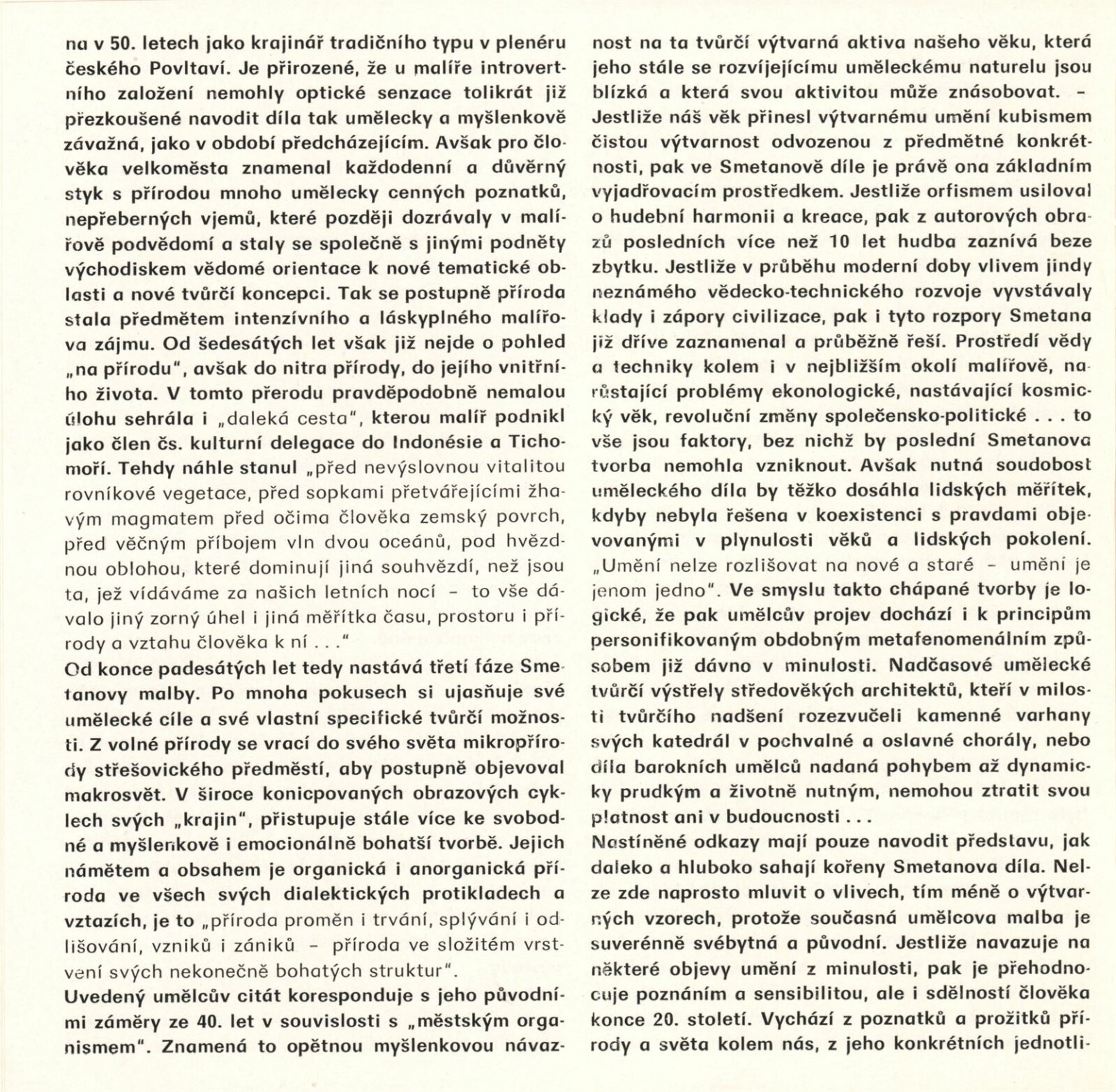 na v 50. letech jako krajinář tradičního typu v plenéru českého Povltaví. Je přirozené, že u malíře introvertního založení nemohly optické senzace tolikrát již přezkoušené navodit díla tak umělecky a myšlenkově závažná, jako v období předcházejícím. Avšak pro člověka velkoměsta znamenal každodenní a důvěrný styk s přírodou mnoho umělecky cenných poznatků, nepřeberných vjemů, které později dozrávaly v malířově podvědomí a staly se společně s jinými podněty východiskem vědomé orientace k nové tematické oblasti a nové tvůrčí koncepci. Tak se postupně příroda stala předmětem intenzívního a láskyplného malířova zájmu. Od šedesátých let však již nejde o pohled „na přírodu", avšak do nitra přírody, do jejího vnitřního života. V tomto přerodu pravděpodobně nemalou úlohu sehrála i „daleká cesta", kterou malíř podnikl jako člen čs. kulturní delegace do Indonésie a Tichomoří. Tehdy náhle stanul „před nevýslovnou vitalitou rovníkové vegetace, před sopkami přetvářejícími žhavým magmatem před očima člověka zemský povrch, před věčným příbojem vln dvou oceánů, pod hvězdnou oblohou, které dominují jiná souhvězdí, než jsou ta, jež vídáváme za našich letních nocí – to vše dávalo jiný zorný úhel i jiná měřítka času, prostoru i přírody a vztahu člověka k ní . . ."
Od konce padesátých let tedy nastává třetí fáze Smetanovy malby. Po mnoha pokusech si ujasňuje své umělecké cíle a své vlastní specifické tvůrčí možnosti. Z volné přírody se vrací do svého světa mikropřírody střešovického předměstí, aby postupně objevoval makrosvět. V široce konicpovaných obrazových cyklech svých „krajin", přistupuje stále více ke svobodné a myšlenkově i emocionálně bohatší tvorbě. Jejich námětem a obsahem je organická i anorganická příroda ve všech svých dialektických protikladech a vztazích, je to „příroda proměn i trvání, splývání i odlišování, vzniků i zániků – příroda ve složitém vrstvení svých nekonečně bohatých struktur".
Uvedený umělcův citát koresponduje s jeho původními záměry ze 40. let v souvislosti s „městským organismem". Znamená to opětnou myšlenkovou návaznost na ta tvůrčí výtvarná aktiva našeho věku, která jeho stále se rozvíjejícímu uměleckému naturelu jsou blízká a která svou aktivitou může znásobovat. – Jestliže náš věk přinesl výtvarnému umění kubismem čistou výtvarnost odvozenou z předmětné konkrétnosti, pak ve Smetanově díle je právě ona základním vyjadřovacím prostředkem. Jestliže orfismem usiloval o hudební harmonii a kreace, pak z autorových obrazů posledních více než 10 let hudba zaznívá beze zbytku. Jestliže v průběhu moderní doby vlivem jindy neznámého vědecko-technického rozvoje vyvstávaly klady i zápory civilizace, pak i tyto rozpory Smetana již dříve zaznamenal a průběžně řeší. Prostředí vědy a techniky kolem i v nejbližším okolí malířově, narůstající problémy ekonologické, nastávající kosmický věk, revoluční změny společensko-politické . . . to vše jsou faktory, bez nichž by poslední Smetanova tvorba nemohla vzniknout. Avšak nutná soudobost uměleckého díla by těžko dosáhla lidských měřítek, kdyby nebyla řešena v koexistenci s pravdami objevovanými v plynulosti věků a lidských pokolení. „Umění nelze rozlišovat na nové a staré – umění je jenom jedno". Ve smyslu takto chápané tvorby je logické, že pak umělcův projev dochází i k principům personifikovaným obdobným metafenomenálním způsobem již dávno v minulosti. Nadčasové umělecké tvůrčí výstřely středověkých architektů, kteří v milosti tvůrčího nadšení rozezvučeli kamenné varhany svých katedrál v pochvalné a oslavné chorály, nebo díla barokních umělců nadaná pohybem až dynamicky prudkým a životně nutným, nemohou ztratit svou platnost ani v budoucnosti . . .
Nastíněné odkazy mají pouze navodit představu, jak daleko a hluboko sahají kořeny Smetanova díla. Nelze zde naprosto mluvit o vlivech, tím méně o výtvarných vzorech, protože současná umělcova malba je suverénně svébytná a původní. Jestliže navazuje na některé objevy umění z minulosti, pak je přehodnocuje poznáním a sensibilitou, ale i sdělností člověka konce 20. století. Vychází z poznatků a prožitků přírody a světa kolem nás, z jeho konkrétních jednotli-